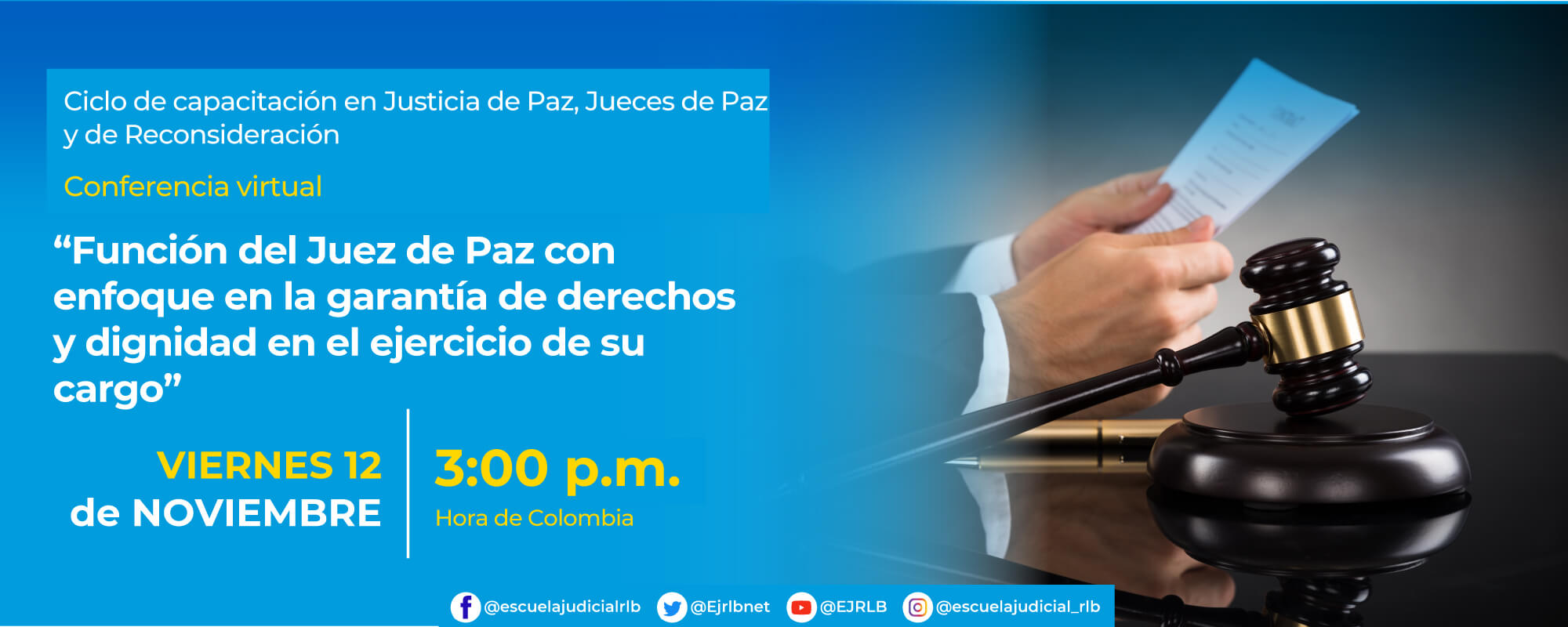 Ciclo de capacitación en Justicia de Paz, Jueces de Paz y de Reconsideración

Conferencia virtual

“Función del Juez de Paz con enfoque en la garantía de derechos y dignidad en el ejercicio de su cargo”

VIERNES 12 de NOVIEMBRE

3:00 p.m.
Hora de Colombia

@escuelajudicialrlb @Ejrlbnet @EJRLB @escuelajudicial_rlb